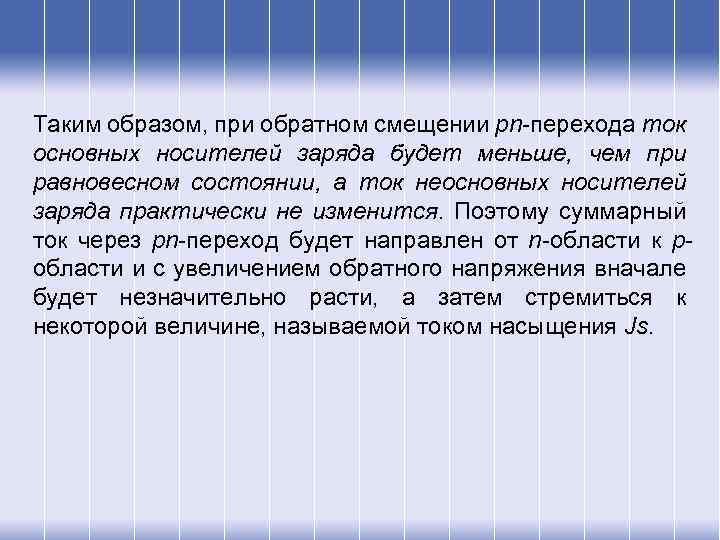 Таким образом, при обратном смещении pn-перехода ток основных носителей заряда будет меньше, чем при равновесном состоянии, а ток неосновных носителей заряда практически не изменится. Поэтому суммарный ток через pn-переход будет направлен от n-области к p-области и с увеличением обратного напряжения вначале будет незначительно расти, а затем стремиться к некоторой величине, называемой током насыщения Js.